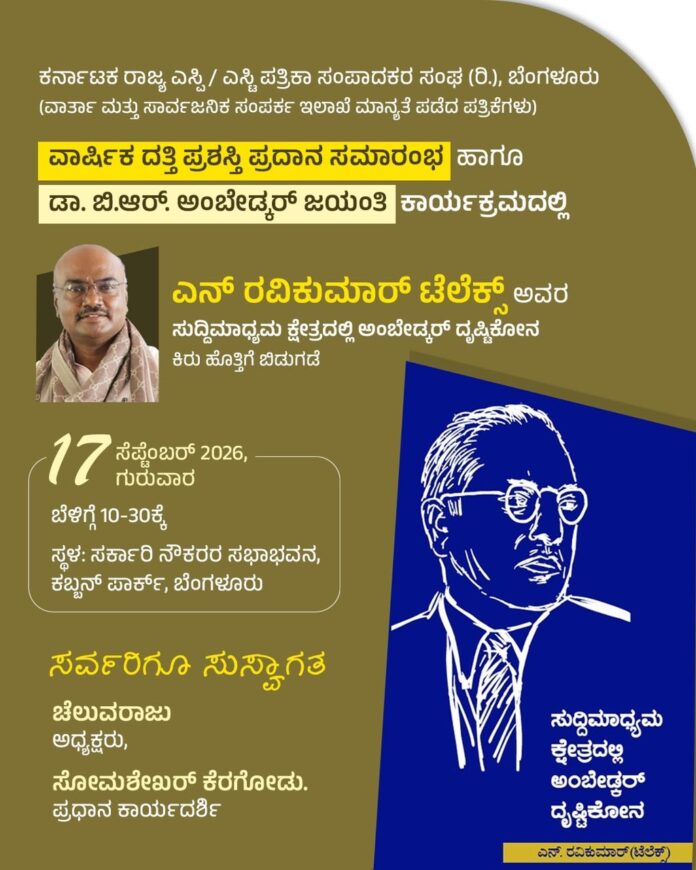 ಕರ್ನಾಟಕ ರಾಜ್ಯ ಎಸ್ಸಿ / ಎಸ್ಟಿ ಪತ್ರಿಕಾ ಸಂಪಾದಕರ ಸಂಘ (ರಿ.), ಬೆಂಗಳೂರು
(ವಾರ್ತಾ ಮತ್ತು ಸಾರ್ವಜನಿಕ ಸಂಪರ್ಕ ಇಲಾಖೆ ಮಾನ್ಯತೆ ಪಡೆದ ಪತ್ರಿಕೆಗಳು)

ವಾರ್ಷಿಕ ದತ್ತಿ ಪ್ರಶಸ್ತಿ ಪ್ರದಾನ ಸಮಾರಂಭ ಹಾಗೂ
ಡಾ. ಬಿ.ಆರ್. ಅಂಬೇಡ್ಕರ್ ಜಯಂತಿ ಕಾರ್ಯಕ್ರಮದಲ್ಲಿ

ಎನ್ ರವಿಕುಮಾರ್ ಟೆಲೆಕ್ಸ್ ಅವರ
ಸುದ್ದಿಮಾಧ್ಯಮ ಕ್ಷೇತ್ರದಲ್ಲಿ ಅಂಬೇಡ್ಕರ್ ದೃಷ್ಟಿಕೋನ
ಕಿರು ಹೊತ್ತಿಗೆ ಬಿಡುಗಡೆ

17 ಸೆಪ್ಟೆಂಬರ್ 2026,
ಗುರುವಾರ
ಬೆಳಿಗ್ಗೆ 10-30ಕ್ಕೆ
ಸ್ಥಳ: ಸರ್ಕಾರಿ ನೌಕರರ ಸಭಾಭವನ,
ಕಬ್ಬನ್ ಪಾರ್ಕ್, ಬೆಂಗಳೂರು

ಸರ್ವರಿಗೂ ಸುಸ್ವಾಗತ

ಚೆಲುವರಾಜು
ಅಧ್ಯಕ್ಷರು,

ಸೋಮಶೇಖರ್ ಕೆರಗೋಡು.
ಪ್ರಧಾನ ಕಾರ್ಯದರ್ಶಿ

ಸುದ್ದಿಮಾಧ್ಯಮ
ಕ್ಷೇತ್ರದಲ್ಲಿ
ಅಂಬೇಡ್ಕರ್
ದೃಷ್ಟಿಕೋನ

ಎನ್. ರವಿಕುಮಾರ್(ಟೆಲೆಕ್ಸ್)